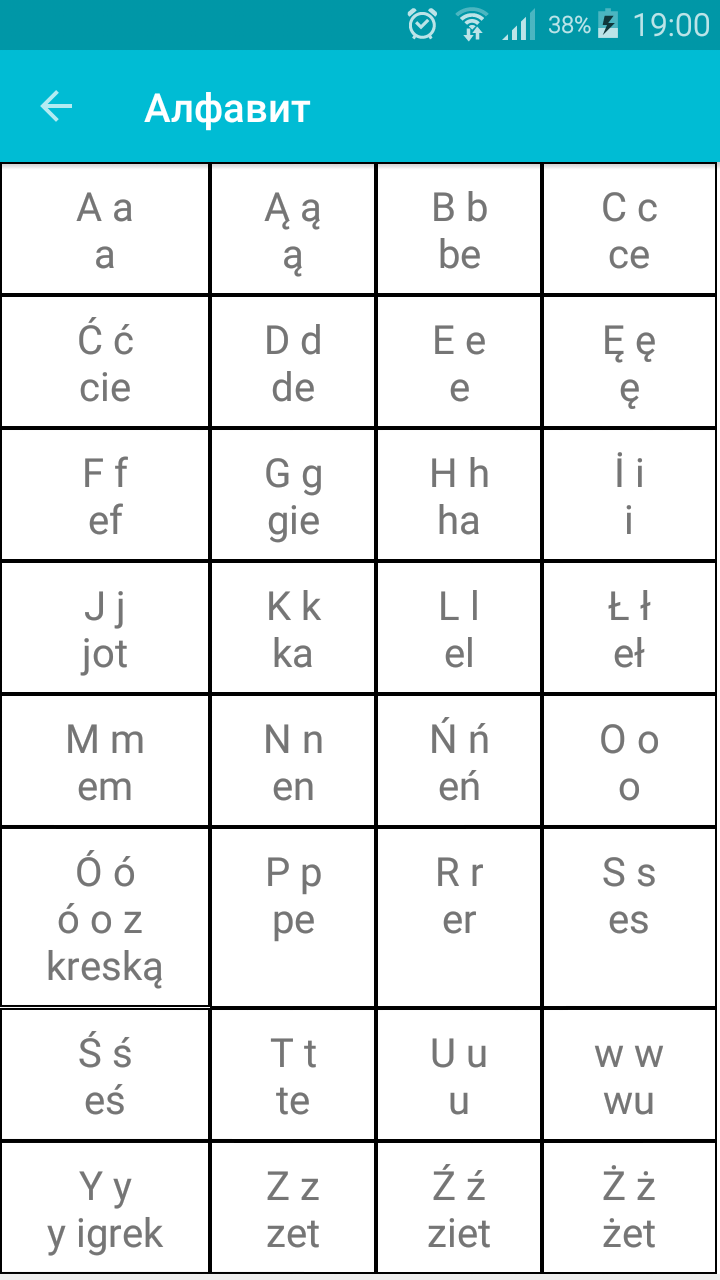 38% 19:00

Алфавит

| | | | |
|---|---|---|---|
| A a a | Ą ą ą | B b be | C c ce |
| Ć ć cie | D d de | E e e | Ę ę ę |
| F f ef | G g gie | H h ha | İ i i |
| J j jot | K k ka | L l el | Ł ł eł |
| M m em | N n en | Ń ń eń | O o o |
| Ó ó ó o z kreską | P p pe | R r er | S s es |
| Ś ś eś | T t te | U u u | w w wu |
| Y y y igrek | Z z zet | Ź ź ziet | Ż ż żet |